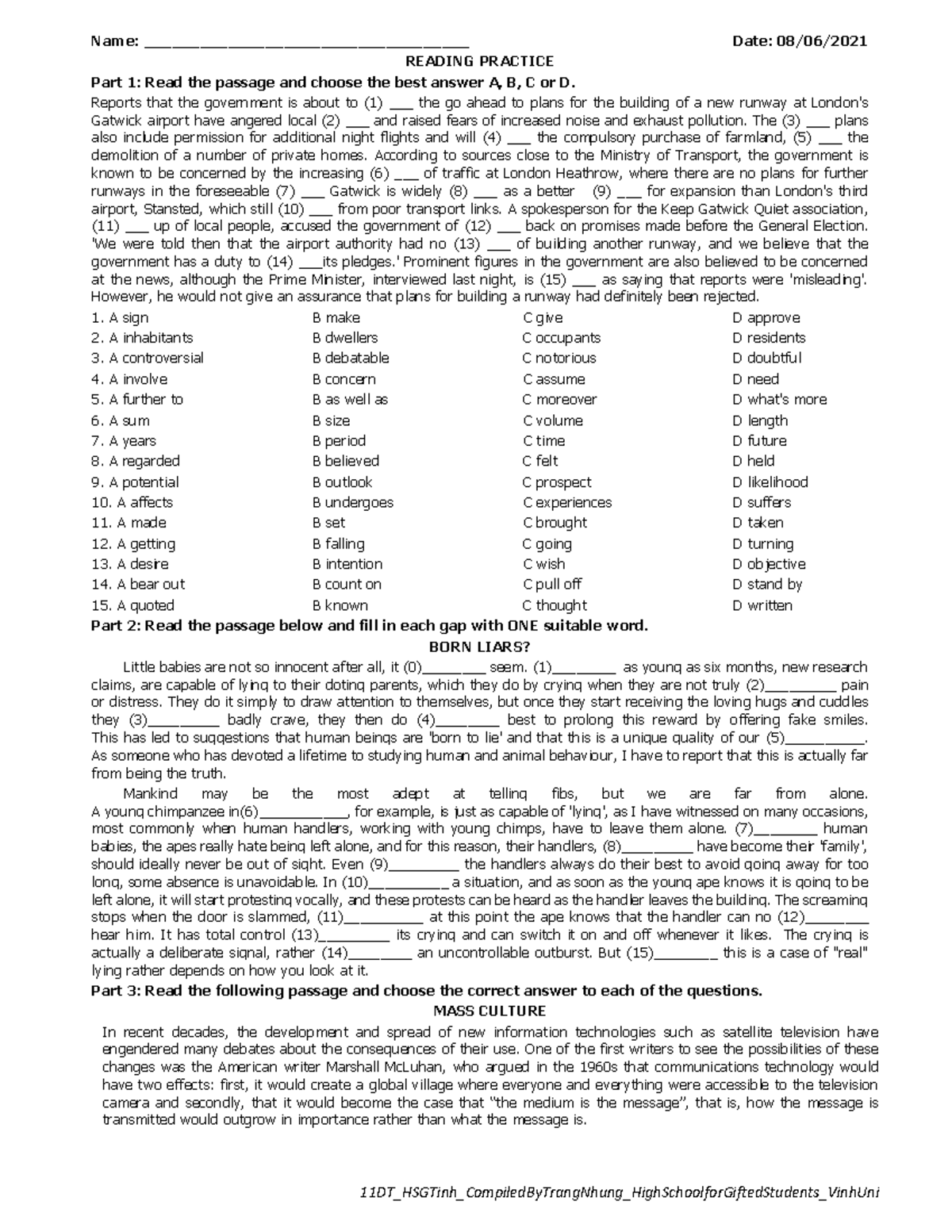 Name: ____ Date: 08/06/2021

READING PRACTICE

Part 1: Read the passage and choose the best answer A, B, C or D.

Reports that the government is about to (1) ____ the go ahead to plans for the building of a new runway at London's Gatwick airport have angered local (2) ____ and raised fears of increased noise and exhaust pollution. The (3) ____ plans also include permission for additional night flights and will (4) ____ the compulsory purchase of farmland, (5) ____ the demolition of a number of private homes. According to sources close to the Ministry of Transport, the government is known to be concerned by the increasing (6) ____ of traffic at London Heathrow, where there are no plans for further runways in the foreseeable (7) ____ Gatwick is widely (8) ____ as a better (9) ____ for expansion than London's third airport, Stansted, which still (10) ____ from poor transport links. A spokesperson for the Keep Gatwick Quiet association, (11) ____ up of local people, accused the government of (12) ____ back on promises made before the General Election. 'We were told then that the airport authority had no (13) ____ of building another runway, and we believe that the government has a duty to (14) ____its pledges.' Prominent figures in the government are also believed to be concerned at the news, although the Prime Minister, interviewed last night, is (15) ____ as saying that reports were 'misleading'. However, he would not give an assurance that plans for building a runway had definitely been rejected.

1. A sign B make C give D approve
2. A inhabitants B dwellers C occupants D residents
3. A controversial B debatable C notorious D doubtful
4. A involve B concern C assume D need
5. A further to B as well as C moreover D what's more
6. A sum B size C volume D length
7. A years B period C time D future
8. A regarded B believed C felt D held
9. A potential B outlook C prospect D likelihood
10. A affects B undergoes C experiences D suffers
11. A made B set C brought D taken
12. A getting B falling C going D turning
13. A desire B intention C wish D objective
14. A bear out B count on C pull off D stand by
15. A quoted B known C thought D written

Part 2: Read the passage below and fill in each gap with ONE suitable word.

BORN LIARS?

Little babies are not so innocent after all, it (0)____ seem. (1)____ as young as six months, new research claims, are capable of lying to their doting parents, which they do by crying when they are not truly (2)____ pain or distress. They do it simply to draw attention to themselves, but once they start receiving the loving hugs and cuddles they (3)____ badly crave, they then do (4)____ best to prolong this reward by offering fake smiles. This has led to suggestions that human beings are 'born to lie' and that this is a unique quality of our (5)____. As someone who has devoted a lifetime to studying human and animal behaviour, I have to report that this is actually far from being the truth.

Mankind may be the most adept at telling fibs, but we are far from alone. A young chimpanzee in(6)____, for example, is just as capable of 'lying', as I have witnessed on many occasions, most commonly when human handlers, working with young chimps, have to leave them alone. (7)____ human babies, the apes really hate being left alone, and for this reason, their handlers, (8)____ have become their 'family', should ideally never be out of sight. Even (9)____ the handlers always do their best to avoid going away for too long, some absence is unavoidable. In (10)____ a situation, and as soon as the young ape knows it is going to be left alone, it will start protesting vocally, and these protests can be heard as the handler leaves the building. The screaming stops when the door is slammed, (11)____ at this point the ape knows that the handler can no (12)____ hear him. It has total control (13)____ its crying and can switch it on and off whenever it likes. The crying is actually a deliberate signal, rather (14)____ an uncontrollable outburst. But (15)____ this is a case of "real" lying rather depends on how you look at it.

Part 3: Read the following passage and choose the correct answer to each of the questions.

MASS CULTURE

In recent decades, the development and spread of new information technologies such as satellite television have engendered many debates about the consequences of their use. One of the first writers to see the possibilities of these changes was the American writer Marshall McLuhan, who argued in the 1960s that communications technology would have two effects: first, it would create a global village where everyone and everything were accessible to the television camera and secondly, that it would become the case that "the medium is the message", that is, how the message is transmitted would outgrow in importance rather than what the message is.

11DT_HSGTinh_CompiledByTrangNhung_HighSchoolforGiftedStudents_VinhUni